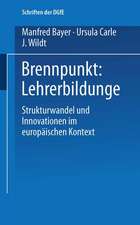 Schriften der DGfE

Manfred Bayer · Ursula Carle
J. Wildt

Brennpunkt:
Lehrerbildunge

Strukturwandel und Innovationen im europäischen Kontext